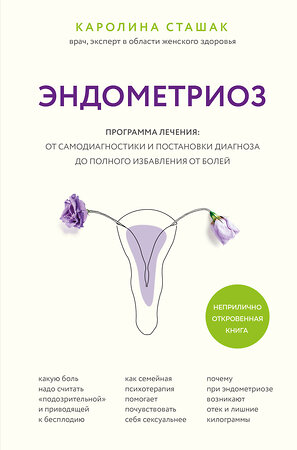 КАРОЛИНА СТАШАК
врач, эксперт в области женского здоровья

ЭНДОМЕТРИОЗ

ПРОГРАММА ЛЕЧЕНИЯ:
ОТ САМОДИАГНОСТИКИ И ПОСТАНОВКИ ДИАГНОЗА
ДО ПОЛНОГО ИЗБАВЛЕНИЯ ОТ БОЛЕЙ

НЕПРИЛИЧНО
ОТКРОВЕННАЯ
КНИГА

какую боль надо считать «подозрительной» и приводящей к бесплодию

как семейная психотерапия помогает почувствовать себя сексуальнее

почему при эндометриозе возникают отек и лишние килограммы